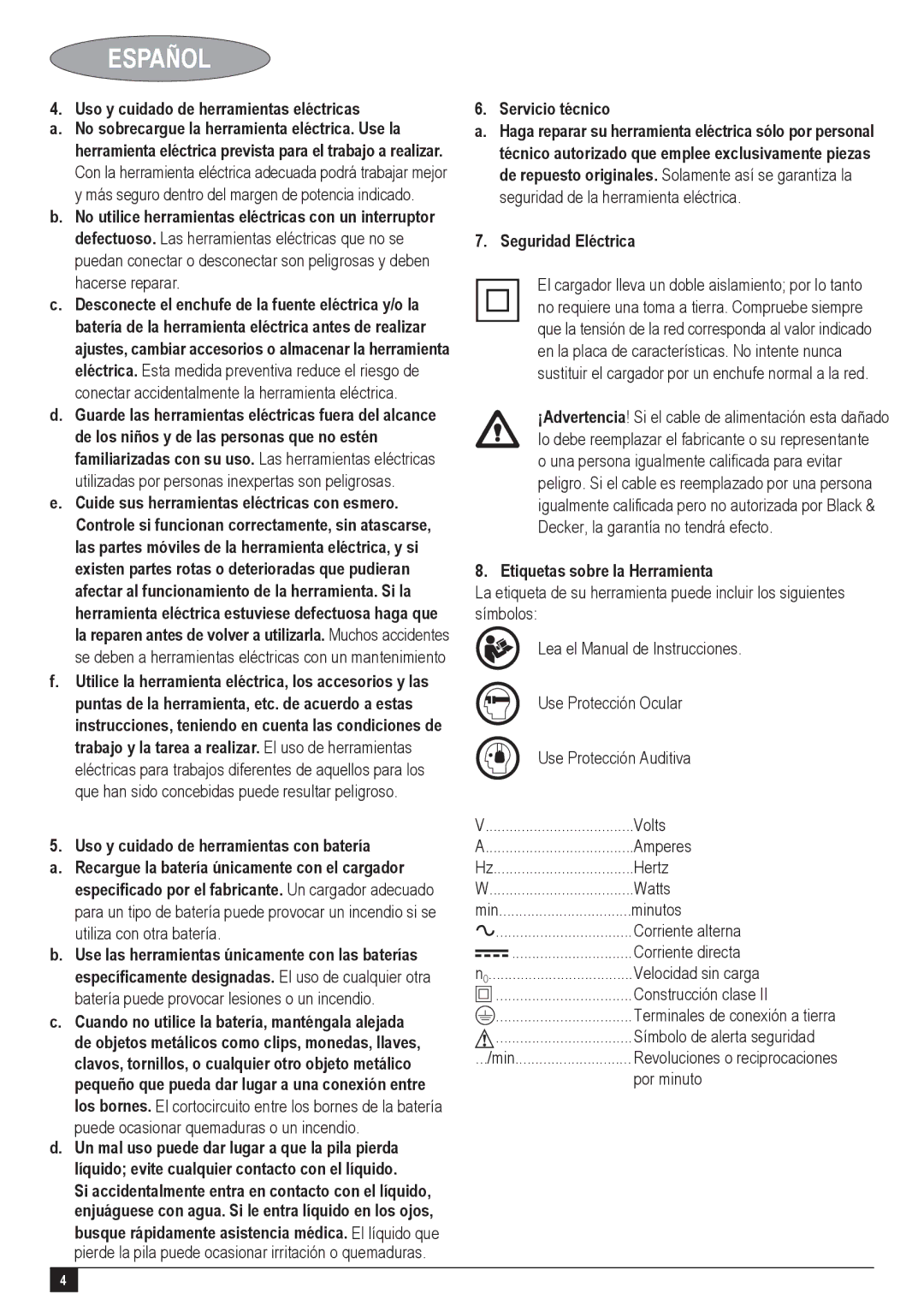 ESPAÑOL

4. Uso y cuidado de herramientas eléctricas

a. No sobrecargue la herramienta eléctrica. Use la herramienta eléctrica prevista para el trabajo a realizar. Con la herramienta eléctrica adecuada podrá trabajar mejor y más seguro dentro del margen de potencia indicado.

b. No utilice herramientas eléctricas con un interruptor defectuoso. Las herramientas eléctricas que no se puedan conectar o desconectar son peligrosas y deben hacerse reparar.

c. Desconecte el enchufe de la fuente eléctrica y/o la batería de la herramienta eléctrica antes de realizar ajustes, cambiar accesorios o almacenar la herramienta eléctrica. Esta medida preventiva reduce el riesgo de conectar accidentalmente la herramienta eléctrica.

d. Guarde las herramientas eléctricas fuera del alcance de los niños y de las personas que no estén familiarizadas con su uso. Las herramientas eléctricas utilizadas por personas inexpertas son peligrosas.

e. Cuide sus herramientas eléctricas con esmero. Controle si funcionan correctamente, sin atascarse, las partes móviles de la herramienta eléctrica, y si existen partes rotas o deterioradas que pudieran afectar al funcionamiento de la herramienta. Si la herramienta eléctrica estuviese defectuosa haga que la reparen antes de volver a utilizarla. Muchos accidentes se deben a herramientas eléctricas con un mantenimiento

f. Utilice la herramienta eléctrica, los accesorios y las puntas de la herramienta, etc. de acuerdo a estas instrucciones, teniendo en cuenta las condiciones de trabajo y la tarea a realizar. El uso de herramientas eléctricas para trabajos diferentes de aquellos para los que han sido concebidas puede resultar peligroso.

5. Uso y cuidado de herramientas con batería

a. Recargue la batería únicamente con el cargador especificado por el fabricante. Un cargador adecuado para un tipo de batería puede provocar un incendio si se utiliza con otra batería.

b. Use las herramientas únicamente con las baterías específicamente designadas. El uso de cualquier otra batería puede provocar lesiones o un incendio.

c. Cuando no utilice la batería, manténgala alejada de objetos metálicos como clips, monedas, llaves, clavos, tornillos, o cualquier otro objeto metálico pequeño que pueda dar lugar a una conexión entre los bornes. El cortocircuito entre los bornes de la batería puede ocasionar quemaduras o un incendio.

d. Un mal uso puede dar lugar a que la pila pierda líquido; evite cualquier contacto con el líquido. Si accidentalmente entra en contacto con el líquido, enjuáguese con agua. Si le entra líquido en los ojos, busque rápidamente asistencia médica. El líquido que pierde la pila puede ocasionar irritación o quemaduras.

6. Servicio técnico

a. Haga reparar su herramienta eléctrica sólo por personal técnico autorizado que emplee exclusivamente piezas de repuesto originales. Solamente así se garantiza la seguridad de la herramienta eléctrica.

7. Seguridad Eléctrica

El cargador lleva un doble aislamiento; por lo tanto no requiere una toma a tierra. Compruebe siempre que la tensión de la red corresponda al valor indicado en la placa de características. No intente nunca sustituir el cargador por un enchufe normal a la red.

¡Advertencia! Si el cable de alimentación esta dañado lo debe reemplazar el fabricante o su representante o una persona igualmente calificada para evitar peligro. Si el cable es reemplazado por una persona igualmente calificada pero no autorizada por Black & Decker, la garantía no tendrá efecto.

8. Etiquetas sobre la Herramienta

La etiqueta de su herramienta puede incluir los siguientes símbolos:

Lea el Manual de Instrucciones.

Use Protección Ocular

Use Protección Auditiva

V.....................................Volts
A.....................................Amperes
Hz...................................Hertz
W....................................Watts
min.................................minutos
..................................Corriente alterna
..............................Corriente directa
$n_0$....................................Velocidad sin carga
..................................Construcción clase II
..................................Terminales de conexión a tierra
..................................Símbolo de alerta seguridad
.../min.............................Revoluciones o reciprocaciones por minuto

4